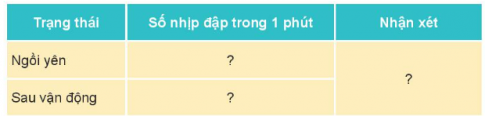 | Trạng thái | Số nhịp đập trong 1 phút | Nhận xét |
|---|---|---|
| Ngồi yên | ? | ? |
| Sau vận động | ? | |